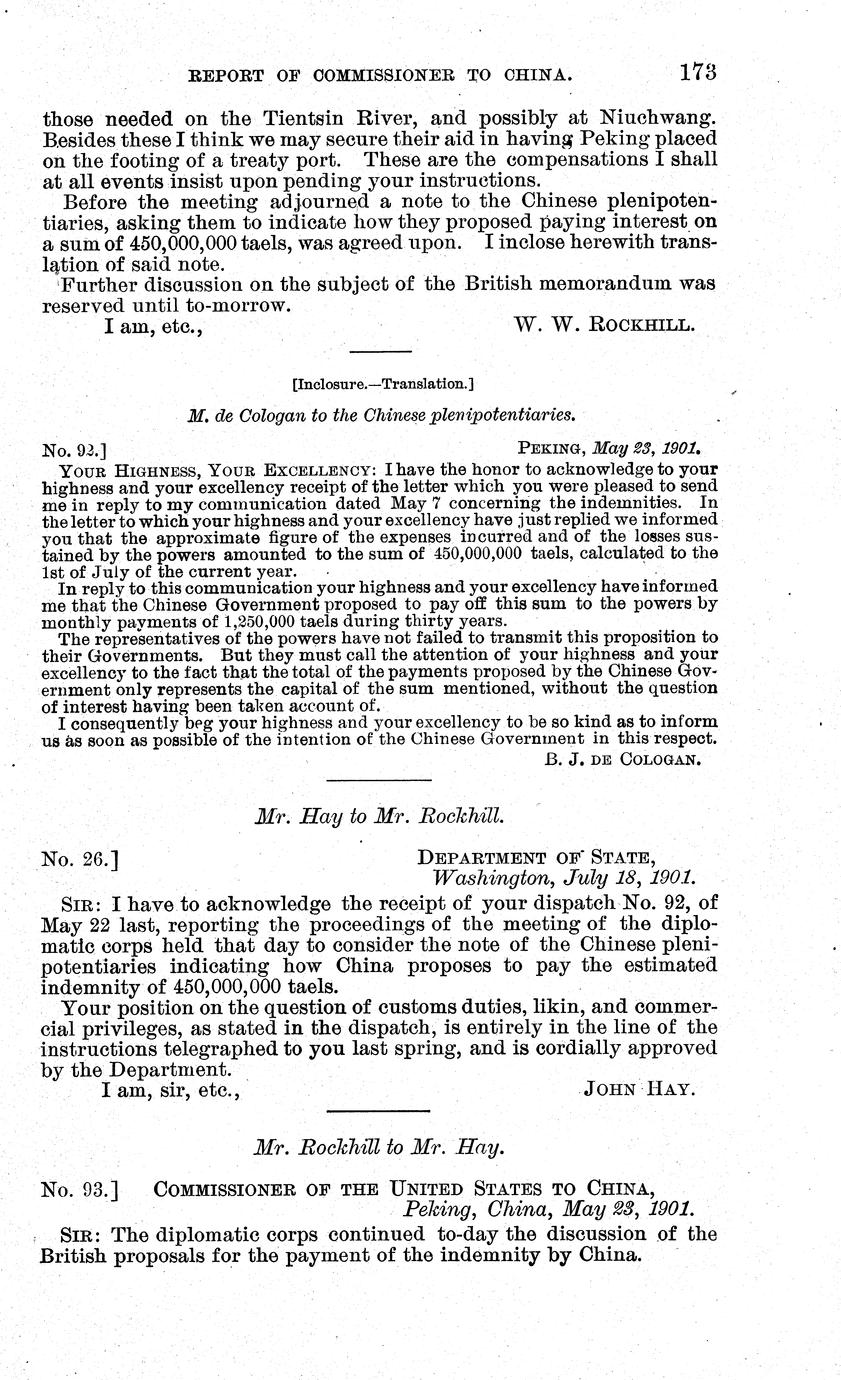 REPORT OF COMMISSIONER TO CHINA. 173

those needed on the Tientsin River, and possibly at Niuchwang. Besides these I think we may secure their aid in having Peking placed on the footing of a treaty port. These are the compensations I shall at all events insist upon pending your instructions.

Before the meeting adjourned a note to the Chinese plenipotentiaries, asking them to indicate how they proposed paying interest on a sum of 450,000,000 taels, was agreed upon. I inclose herewith translation of said note.

Further discussion on the subject of the British memorandum was reserved until to-morrow.

I am, etc., W. W. ROCKHILL.

[Inclosure.—Translation.]

M. de Cologan to the Chinese plenipotentiaries.

No. 92.] PEKING, May 23, 1901.

YOUR HIGHNESS, YOUR EXCELLENCY: I have the honor to acknowledge to your highness and your excellency receipt of the letter which you were pleased to send me in reply to my communication dated May 7 concerning the indemnities. In the letter to which your highness and your excellency have just replied we informed you that the approximate figure of the expenses incurred and of the losses sustained by the powers amounted to the sum of 450,000,000 taels, calculated to the 1st of July of the current year.

In reply to this communication your highness and your excellency have informed me that the Chinese Government proposed to pay off this sum to the powers by monthly payments of 1,250,000 taels during thirty years.

The representatives of the powers have not failed to transmit this proposition to their Governments. But they must call the attention of your highness and your excellency to the fact that the total of the payments proposed by the Chinese Government only represents the capital of the sum mentioned, without the question of interest having been taken account of.

I consequently beg your highness and your excellency to be so kind as to inform us as soon as possible of the intention of the Chinese Government in this respect.

B. J. DE COLOGAN.

Mr. Hay to Mr. Rockhill.

No. 26.] DEPARTMENT OF STATE, Washington, July 18, 1901.

SIR: I have to acknowledge the receipt of your dispatch No. 92, of May 22 last, reporting the proceedings of the meeting of the diplomatic corps held that day to consider the note of the Chinese plenipotentiaries indicating how China proposes to pay the estimated indemnity of 450,000,000 taels.

Your position on the question of customs duties, likin, and commercial privileges, as stated in the dispatch, is entirely in the line of the instructions telegraphed to you last spring, and is cordially approved by the Department.

I am, sir, etc., JOHN HAY.

Mr. Rockhill to Mr. Hay.

No. 93.] COMMISSIONER OF THE UNITED STATES TO CHINA, Peking, China, May 23, 1901.

SIR: The diplomatic corps continued to-day the discussion of the British proposals for the payment of the indemnity by China.